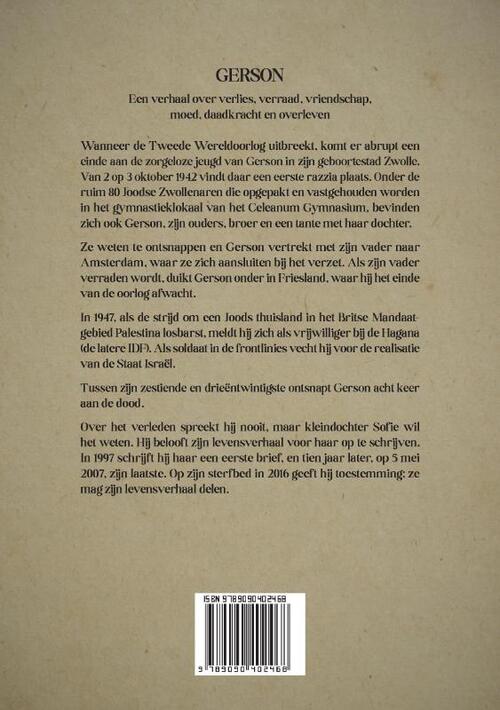 GERSON

Een verhaal over verlies, verraad, vriendschap, moed, daadkracht en overleven

Wanneer de Tweede Wereldoorlog uitbreekt, komt er abrupt een einde aan de zorgeloze jeugd van Gerson in zijn geboortestad Zwolle. Van 2 op 3 oktober 1942 vindt daar een eerste razzia plaats. Onder de ruim 80 Joodse Zwollenaren die opgepakt en vastgehouden worden in het gymnastieklokaal van het Celeanum Gymnasium, bevinden zich ook Gerson, zijn ouders, broer en een tante met haar dochter.

Ze weten te ontsnappen en Gerson vertrekt met zijn vader naar Amsterdam, waar ze zich aansluiten bij het verzet. Als zijn vader verraden wordt, duikt Gerson onder in Friesland, waar hij het einde van de oorlog afwacht.

In 1947, als de strijd om een Joods thuisland in het Britse Mandaatgebied Palestina losbarst, meldt hij zich als vrijwilliger bij de Hagana (de latere IDF). Als soldaat in de frontlinies vecht hij voor de realisatie van de Staat Israël.

Tussen zijn zestiende en drieëntwintigste ontsnapt Gerson acht keer aan de dood.

Over het verleden spreekt hij nooit, maar kleindochter Sofie wil het weten. Hij belooft zijn levensverhaal voor haar op te schrijven. In 1997 schrijft hij haar een eerste brief, en tien jaar later, op 5 mei 2007, zijn laatste. Op zijn sterfbed in 2016 geeft hij toestemming: ze mag zijn levensverhaal delen.

ISBN 9789090402468

9 789090 402468